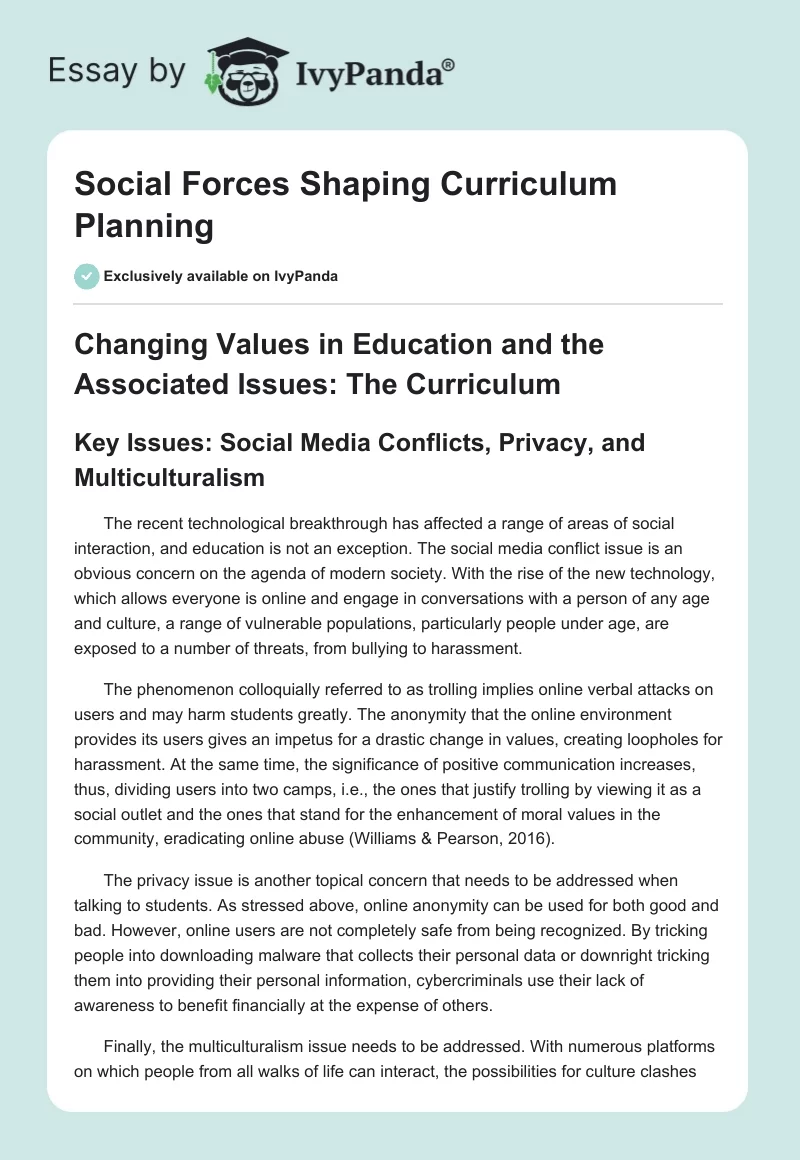 Essay by IvyPanda®

Social Forces Shaping Curriculum Planning

Exclusively available on IvyPanda

Changing Values in Education and the Associated Issues: The Curriculum

Key Issues: Social Media Conflicts, Privacy, and Multiculturalism

The recent technological breakthrough has affected a range of areas of social interaction, and education is not an exception. The social media conflict issue is an obvious concern on the agenda of modern society. With the rise of the new technology, which allows everyone is online and engage in conversations with a person of any age and culture, a range of vulnerable populations, particularly people under age, are exposed to a number of threats, from bullying to harassment.

The phenomenon colloquially referred to as trolling implies online verbal attacks on users and may harm students greatly. The anonymity that the online environment provides its users gives an impetus for a drastic change in values, creating loopholes for harassment. At the same time, the significance of positive communication increases, thus, dividing users into two camps, i.e., the ones that justify trolling by viewing it as a social outlet and the ones that stand for the enhancement of moral values in the community, eradicating online abuse (Williams & Pearson, 2016).

The privacy issue is another topical concern that needs to be addressed when talking to students. As stressed above, online anonymity can be used for both good and bad. However, online users are not completely safe from being recognized. By tricking people into downloading malware that collects their personal data or downright tricking them into providing their personal information, cybercriminals use their lack of awareness to benefit financially at the expense of others.

Finally, the multiculturalism issue needs to be addressed. With numerous platforms on which people from all walks of life can interact, the possibilities for culture clashes